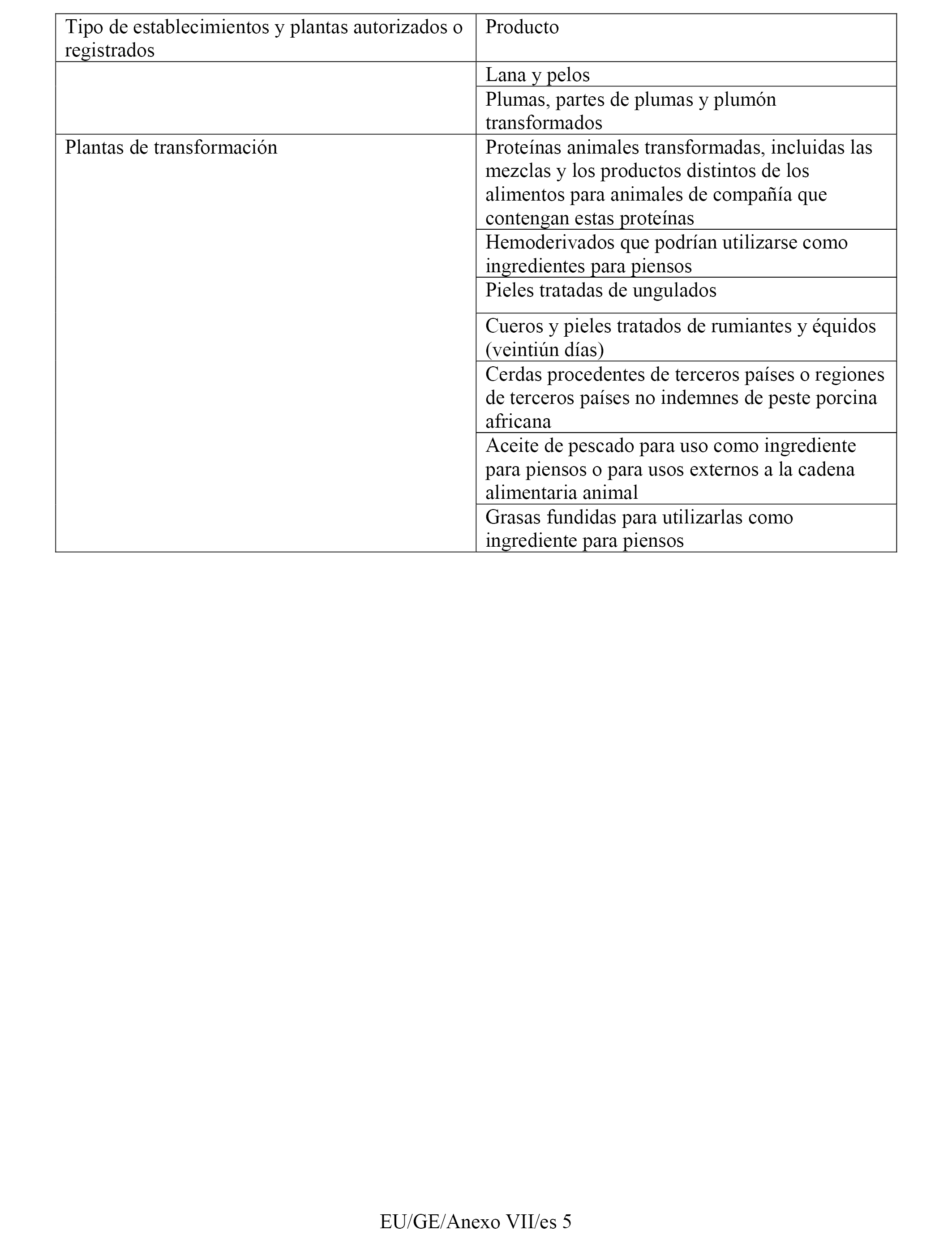 | Tipo de establecimientos y plantas autorizados o registrados | Producto |
|---|---|
| | Lana y pelos |
| | Plumas, partes de plumas y plumón transformados |
| Plantas de transformación | Proteínas animales transformadas, incluidas las mezclas y los productos distintos de los alimentos para animales de compañía que contengan estas proteínas |
| | Hemoderivados que podrían utilizarse como ingredientes para piensos |
| | Pieles tratadas de ungulados |
| | Cueros y pieles tratados de rumiantes y équidos (veintiún días) |
| | Cerdas procedentes de terceros países o regiones de terceros países no indemnes de peste porcina africana |
| | Aceite de pescado para uso como ingrediente para piensos o para usos externos a la cadena alimentaria animal |
| | Grasas fundidas para utilizarlas como ingrediente para piensos |

EU/GE/Anexo VII/es 5